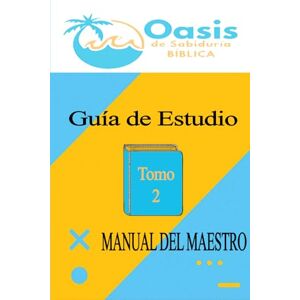 Oasis
de Sabiduría
BÍBLICA

Guía de Estudio

Tomo
2

MANUAL DEL MAESTRO